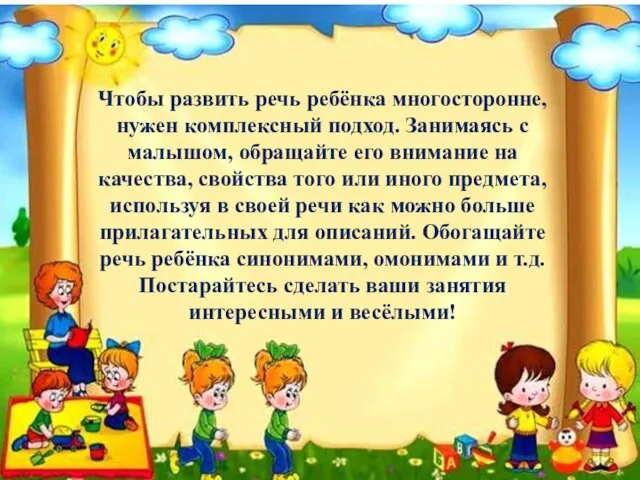 Чтобы развить речь ребёнка многосторонне, нужен комплексный подход. Занимаясь с малышом, обращайте его внимание на качества, свойства того или иного предмета, используя в своей речи как можно больше прилагательных для описаний. Обогащайте речь ребёнка синонимами, омонимами и т.д. Постарайтесь сделать ваши занятия интересными и весёлыми!